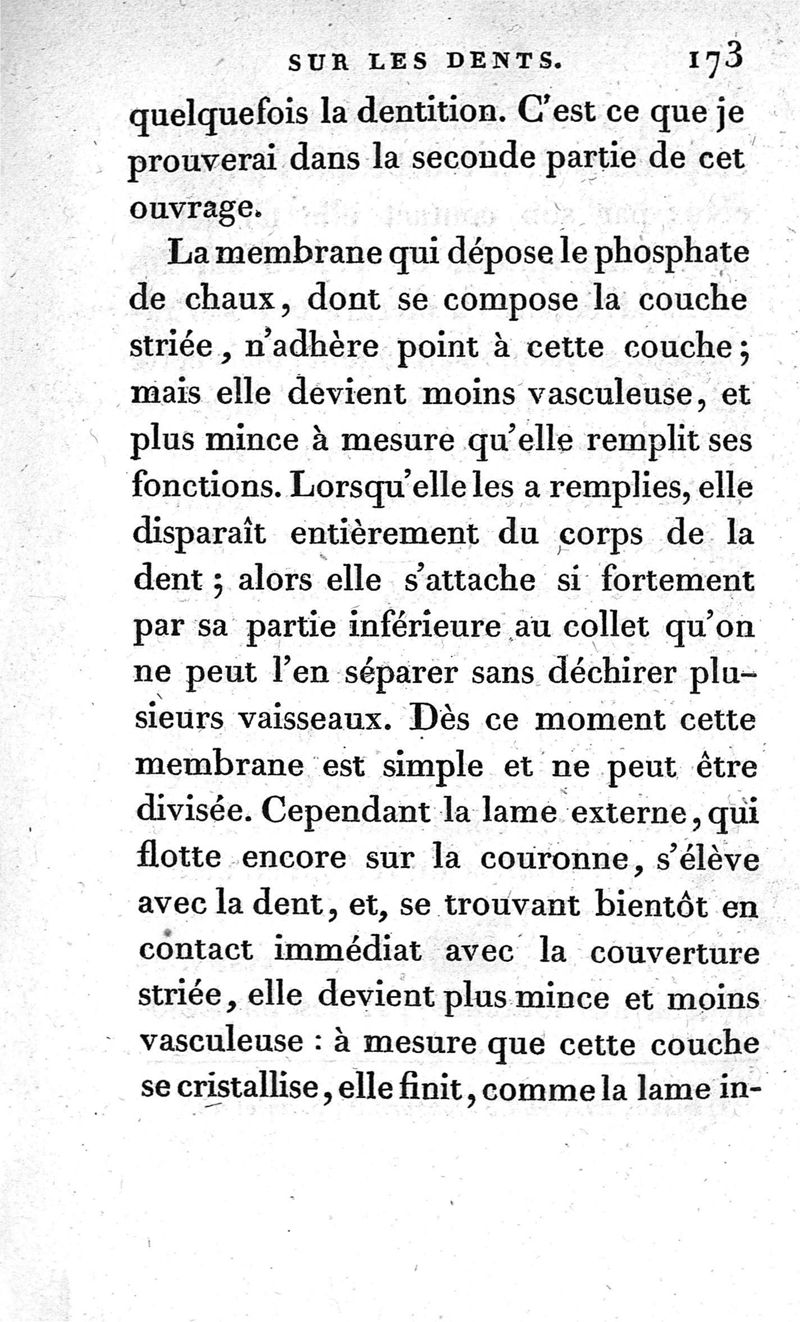 SUR LES DENTS. 173

quelquefois la dentition. C'est ce que je prouverai dans la seconde partie de cet ouvrage.

La membrane qui dépose le phosphate de chaux, dont se compose la couche striée, n'adhère point à cette couche; mais elle devient moins vasculeuse, et plus mince à mesure qu'elle remplit ses fonctions. Lorsqu'elle les a remplies, elle disparaît entièrement du corps de la dent; alors elle s'attache si fortement par sa partie inférieure au collet qu'on ne peut l'en séparer sans déchirer plusieurs vaisseaux. Dès ce moment cette membrane est simple et ne peut être divisée. Cependant la lame externe, qui flotte encore sur la couronne, s'élève avec la dent, et, se trouvant bientôt en contact immédiat avec la couverture striée, elle devient plus mince et moins vasculeuse : à mesure que cette couche se cristallise, elle finit, comme la lame in-